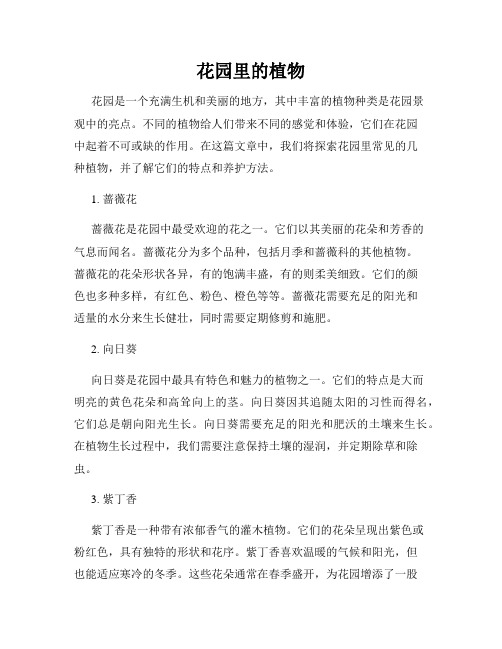 花园里的植物

花园是一个充满生机和美丽的地方，其中丰富的植物种类是花园景观中的亮点。不同的植物给人们带来不同的感觉和体验，它们在花园中起着不可或缺的作用。在这篇文章中，我们将探索花园里常见的几种植物，并了解它们的特点和养护方法。

1. 蔷薇花

蔷薇花是花园中最受欢迎的花之一。它们以其美丽的花朵和芳香的气息而闻名。蔷薇花分为多个品种，包括月季和蔷薇科的其他植物。蔷薇花的花朵形状各异，有的饱满丰盛，有的则柔美细致。它们的颜色也多种多样，有红色、粉色、橙色等等。蔷薇花需要充足的阳光和适量的水分来生长健壮，同时需要定期修剪和施肥。

2. 向日葵

向日葵是花园中最具有特色和魅力的植物之一。它们的特点是大而明亮的黄色花朵和高耸向上的茎。向日葵因其追随太阳的习性而得名，它们总是朝向阳光生长。向日葵需要充足的阳光和肥沃的土壤来生长。在植物生长过程中，我们需要注意保持土壤的湿润，并定期除草和除虫。

3. 紫丁香

紫丁香是一种带有浓郁香气的灌木植物。它们的花朵呈现出紫色或粉红色，具有独特的形状和花序。紫丁香喜欢温暖的气候和阳光，但也能适应寒冷的冬季。这些花朵通常在春季盛开，为花园增添了一股